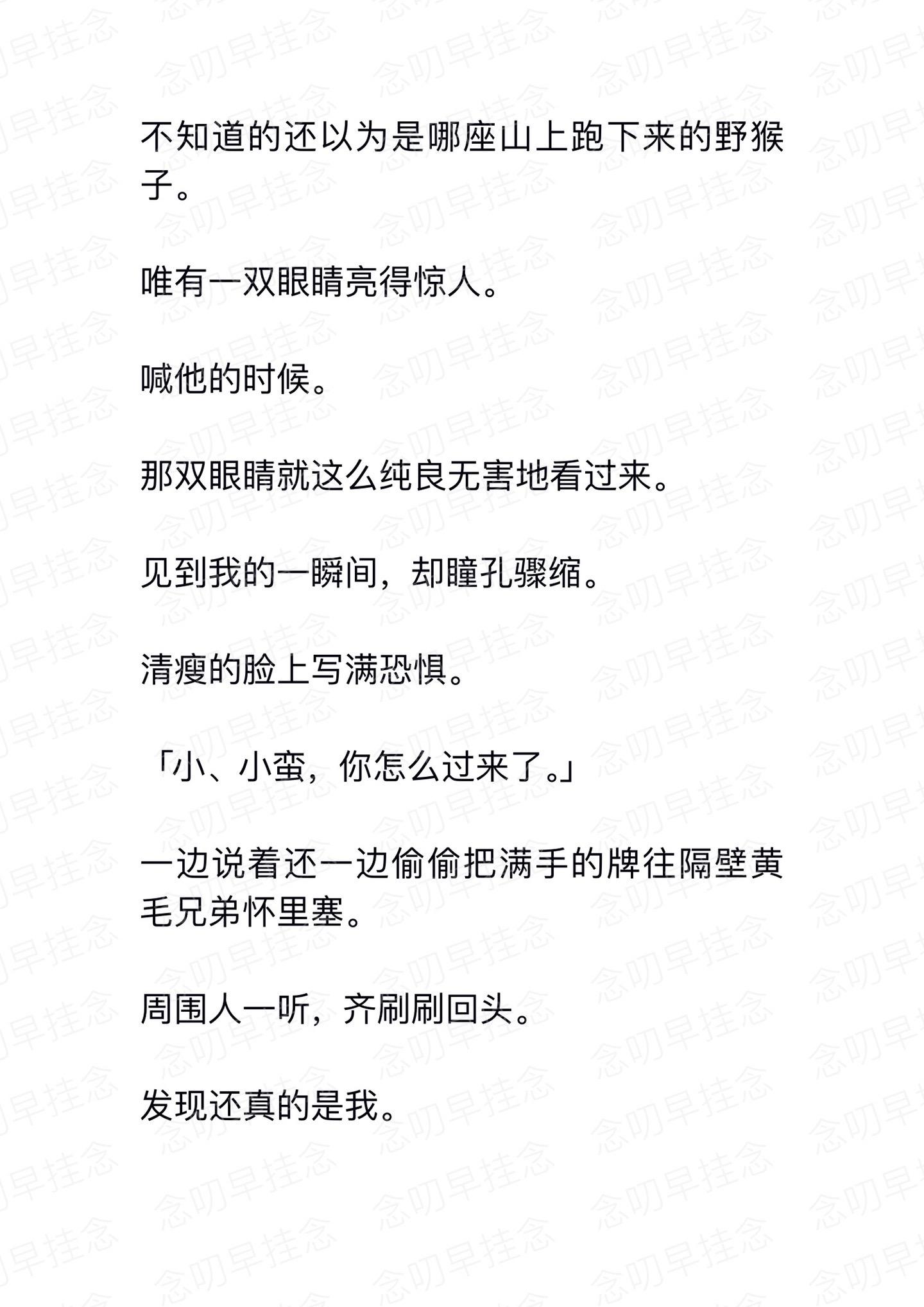 不知道的还以为是哪座山上跑下来的野猴子。

唯有一双眼睛亮得惊人。

喊他的时候。

那双眼睛就这么纯良无害地看过来。

见到我的一瞬间，却瞳孔骤缩。

清瘦的脸上写满恐惧。

「小、小蛮，你怎么过来了。」

一边说着还一边偷偷把满手的牌往隔壁黄毛兄弟怀里塞。

周围人一听，齐刷刷回头。

发现还真的是我。

念叨早挂念